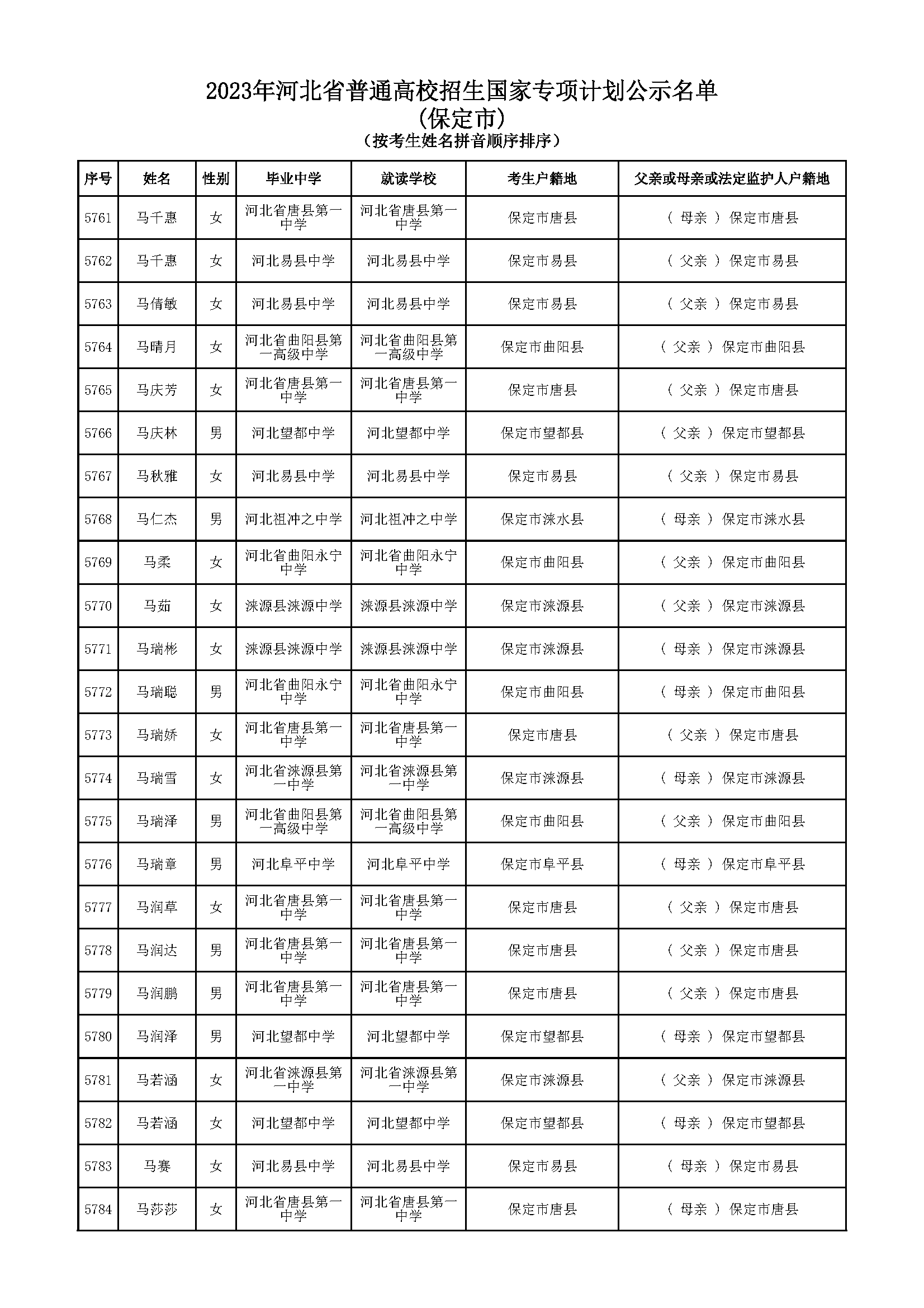 2023年河北省普通高校招生国家专项计划公示名单
(保定市)
(按考生姓名拼音顺序排序)

| 序号 | 姓名 | 性别 | 毕业中学 | 就读学校 | 考生户籍地 | 父亲或母亲或法定监护人户籍地 |
|---|---|---|---|---|---|---|
| 5761 | 马千惠 | 女 | 河北省唐县第一中学 | 河北省唐县第一中学 | 保定市唐县 | ( 母亲 ) 保定市唐县 |
| 5762 | 马千惠 | 女 | 河北易县中学 | 河北易县中学 | 保定市易县 | ( 父亲 ) 保定市易县 |
| 5763 | 马倩敏 | 女 | 河北易县中学 | 河北易县中学 | 保定市易县 | ( 父亲 ) 保定市易县 |
| 5764 | 马晴月 | 女 | 河北省曲阳县第一高级中学 | 河北省曲阳县第一高级中学 | 保定市曲阳县 | ( 父亲 ) 保定市曲阳县 |
| 5765 | 马庆芳 | 女 | 河北省唐县第一中学 | 河北省唐县第一中学 | 保定市唐县 | ( 父亲 ) 保定市唐县 |
| 5766 | 马庆林 | 男 | 河北望都中学 | 河北望都中学 | 保定市望都县 | ( 父亲 ) 保定市望都县 |
| 5767 | 马秋雅 | 女 | 河北易县中学 | 河北易县中学 | 保定市易县 | ( 父亲 ) 保定市易县 |
| 5768 | 马仁杰 | 男 | 河北祖冲之中学 | 河北祖冲之中学 | 保定市涞水县 | ( 母亲 ) 保定市涞水县 |
| 5769 | 马柔 | 女 | 河北省曲阳永宁中学 | 河北省曲阳永宁中学 | 保定市曲阳县 | ( 父亲 ) 保定市曲阳县 |
| 5770 | 马茹 | 女 | 涞源县涞源中学 | 涞源县涞源中学 | 保定市涞源县 | ( 父亲 ) 保定市涞源县 |
| 5771 | 马瑞彬 | 女 | 涞源县涞源中学 | 涞源县涞源中学 | 保定市涞源县 | ( 母亲 ) 保定市涞源县 |
| 5772 | 马瑞聪 | 男 | 河北省曲阳永宁中学 | 河北省曲阳永宁中学 | 保定市曲阳县 | ( 母亲 ) 保定市曲阳县 |
| 5773 | 马瑞娇 | 女 | 河北省唐县第一中学 | 河北省唐县第一中学 | 保定市唐县 | ( 父亲 ) 保定市唐县 |
| 5774 | 马瑞雪 | 女 | 河北省涞源县第一中学 | 河北省涞源县第一中学 | 保定市涞源县 | ( 母亲 ) 保定市涞源县 |
| 5775 | 马瑞泽 | 男 | 河北省曲阳县第一高级中学 | 河北省曲阳县第一高级中学 | 保定市曲阳县 | ( 父亲 ) 保定市曲阳县 |
| 5776 | 马瑞章 | 男 | 河北阜平中学 | 河北阜平中学 | 保定市阜平县 | ( 母亲 ) 保定市阜平县 |
| 5777 | 马润草 | 女 | 河北省唐县第一中学 | 河北省唐县第一中学 | 保定市唐县 | ( 父亲 ) 保定市唐县 |
| 5778 | 马润达 | 男 | 河北省唐县第一中学 | 河北省唐县第一中学 | 保定市唐县 | ( 父亲 ) 保定市唐县 |
| 5779 | 马润鹏 | 男 | 河北省唐县第一中学 | 河北省唐县第一中学 | 保定市唐县 | ( 父亲 ) 保定市唐县 |
| 5780 | 马润泽 | 男 | 河北望都中学 | 河北望都中学 | 保定市望都县 | ( 母亲 ) 保定市望都县 |
| 5781 | 马若涵 | 女 | 河北省涞源县第一中学 | 河北省涞源县第一中学 | 保定市涞源县 | ( 父亲 ) 保定市涞源县 |
| 5782 | 马若涵 | 女 | 河北望都中学 | 河北望都中学 | 保定市望都县 | ( 母亲 ) 保定市望都县 |
| 5783 | 马赛 | 女 | 河北易县中学 | 河北易县中学 | 保定市易县 | ( 母亲 ) 保定市易县 |
| 5784 | 马莎莎 | 女 | 河北省唐县第一中学 | 河北省唐县第一中学 | 保定市唐县 | ( 母亲 ) 保定市唐县 |